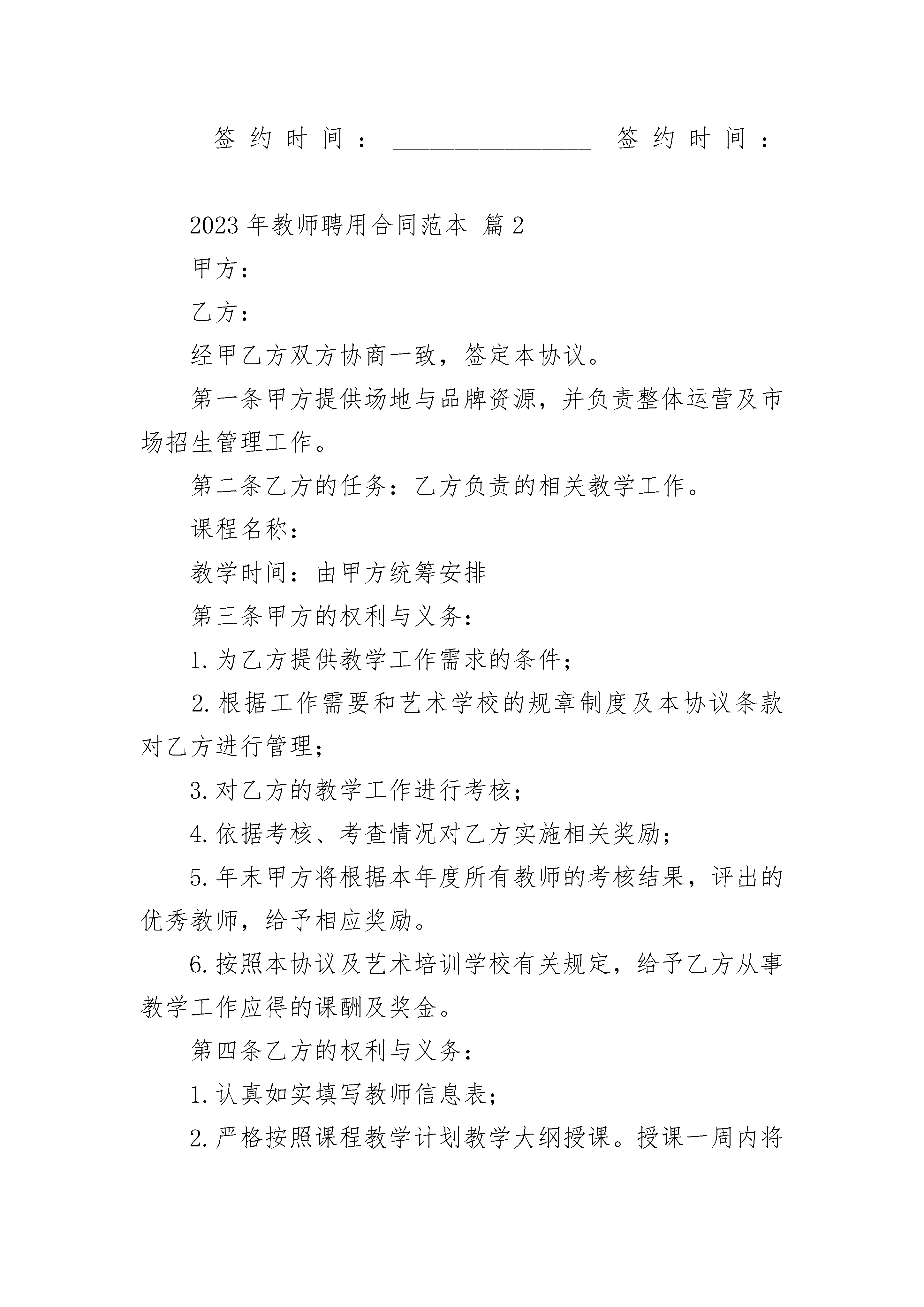 签约时间：________________ 签约时间：________________

2023年教师聘用合同范本 篇2

甲方：

乙方：

经甲乙方双方协商一致，签定本协议。

第一条甲方提供场地与品牌资源，并负责整体运营及市场招生管理工作。

第二条乙方的任务：乙方负责的相关教学工作。

课程名称：

教学时间：由甲方统筹安排

第三条甲方的权利与义务：

1.为乙方提供教学工作需求的条件；

2.根据工作需要和艺术学校的规章制度及本协议条款对乙方进行管理；

3.对乙方的教学工作进行考核；

4.依据考核、考查情况对乙方实施相关奖励；

5.年末甲方将根据本年度所有教师的考核结果，评出的优秀教师，给予相应奖励。

6.按照本协议及艺术培训学校有关规定，给予乙方从事教学工作应得的课酬及奖金。

第四条乙方的权利与义务：

1.认真如实填写教师信息表；

2.严格按照课程教学计划教学大纲授课。授课一周内将